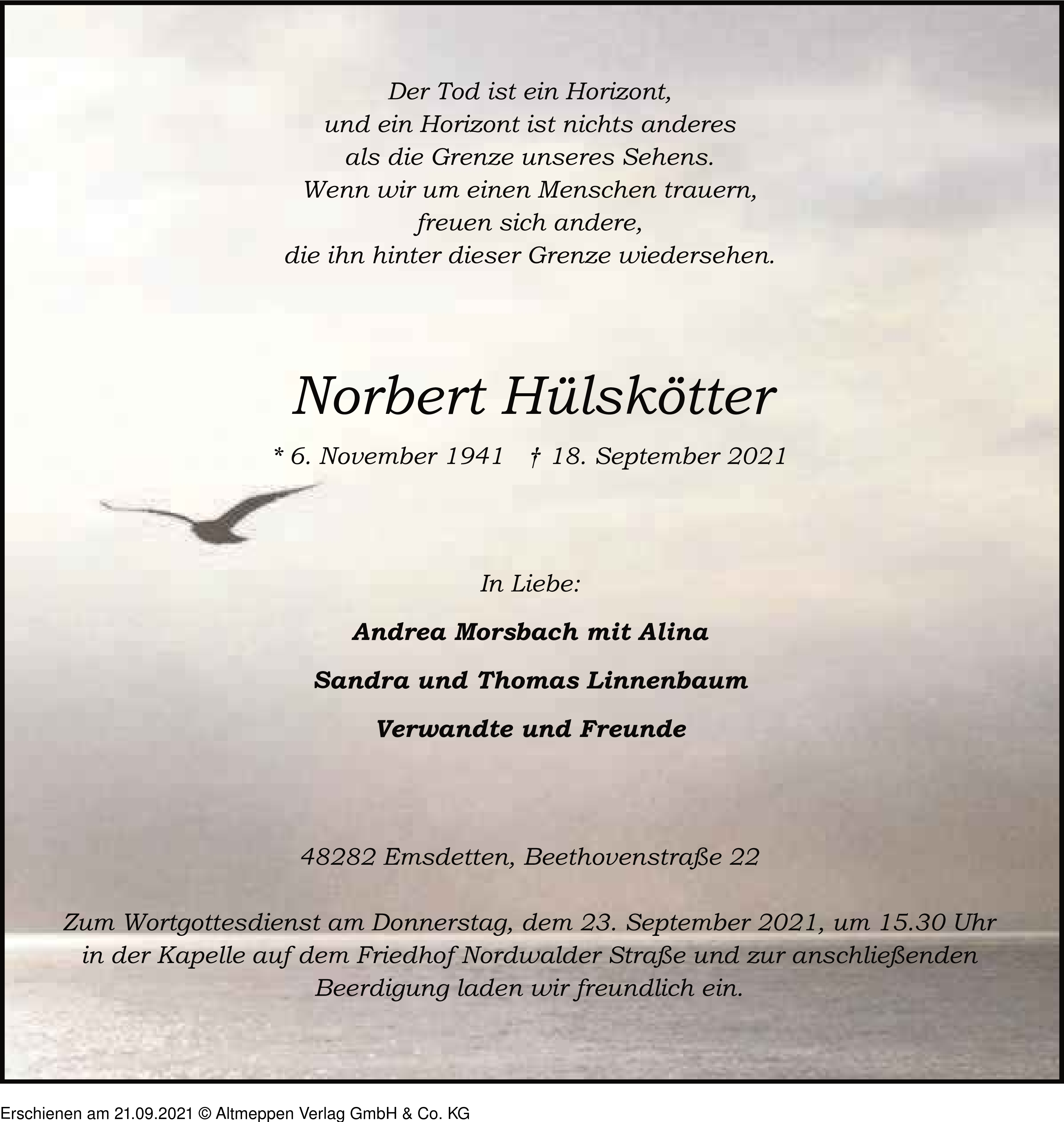 Der Tod ist ein Horizont,
und ein Horizont ist nichts anderes
als die Grenze unseres Sehens.
Wenn wir um einen Menschen trauern,
freuen sich andere,
die ihn hinter dieser Grenze wiedersehen.

Norbert Hülskötter

* 6. November 1941 † 18. September 2021

In Liebe:

Andrea Morsbach mit Alina

Sandra und Thomas Linnenbaum

Verwandte und Freunde

48282 Emsdetten, Beethovenstraße 22

Zum Wortgottesdienst am Donnerstag, dem 23. September 2021, um 15.30 Uhr in der Kapelle auf dem Friedhof Nordwalder Straße und zur anschließenden Beerdigung laden wir freundlich ein.

Erschienen am 21.09.2021 © Altmeppen Verlag GmbH & Co. KG